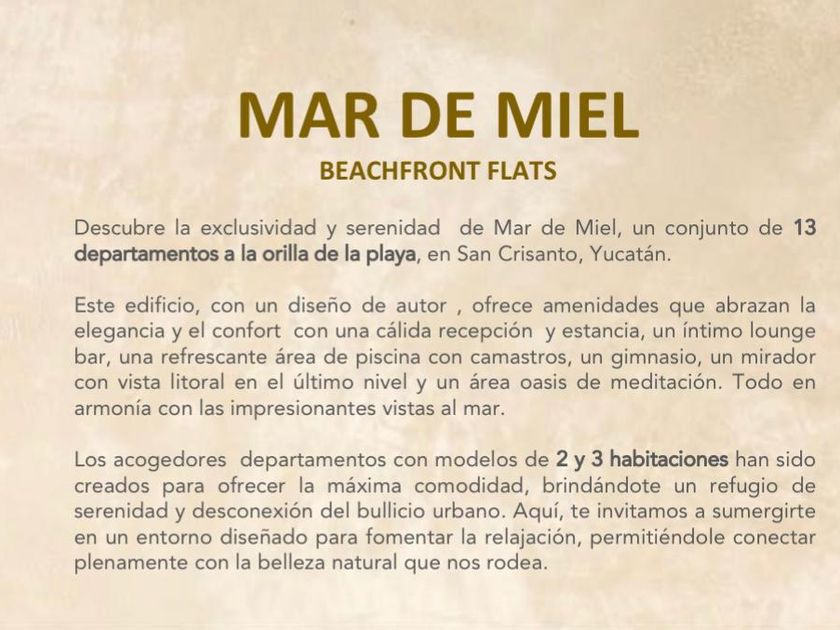 MAR DE MIEL

BEACHFRONT FLATS

Descubre la exclusividad y serenidad de Mar de Miel, un conjunto de 13 departamentos a la orilla de la playa, en San Crisanto, Yucatán.

Este edificio, con un diseño de autor , ofrece amenidades que abrazan la elegancia y el confort con una cálida recepción y estancia, un íntimo lounge bar, una refrescante área de piscina con camastros, un gimnasio, un mirador con vista litoral en el último nivel y un área oasis de meditación. Todo en armonía con las impresionantes vistas al mar.

Los acogedores departamentos con modelos de 2 y 3 habitaciones han sido creados para ofrecer la máxima comodidad, brindándote un refugio de serenidad y desconexión del bullicio urbano. Aquí, te invitamos a sumergirte en un entorno diseñado para fomentar la relajación, permitiéndole conectar plenamente con la belleza natural que nos rodea.